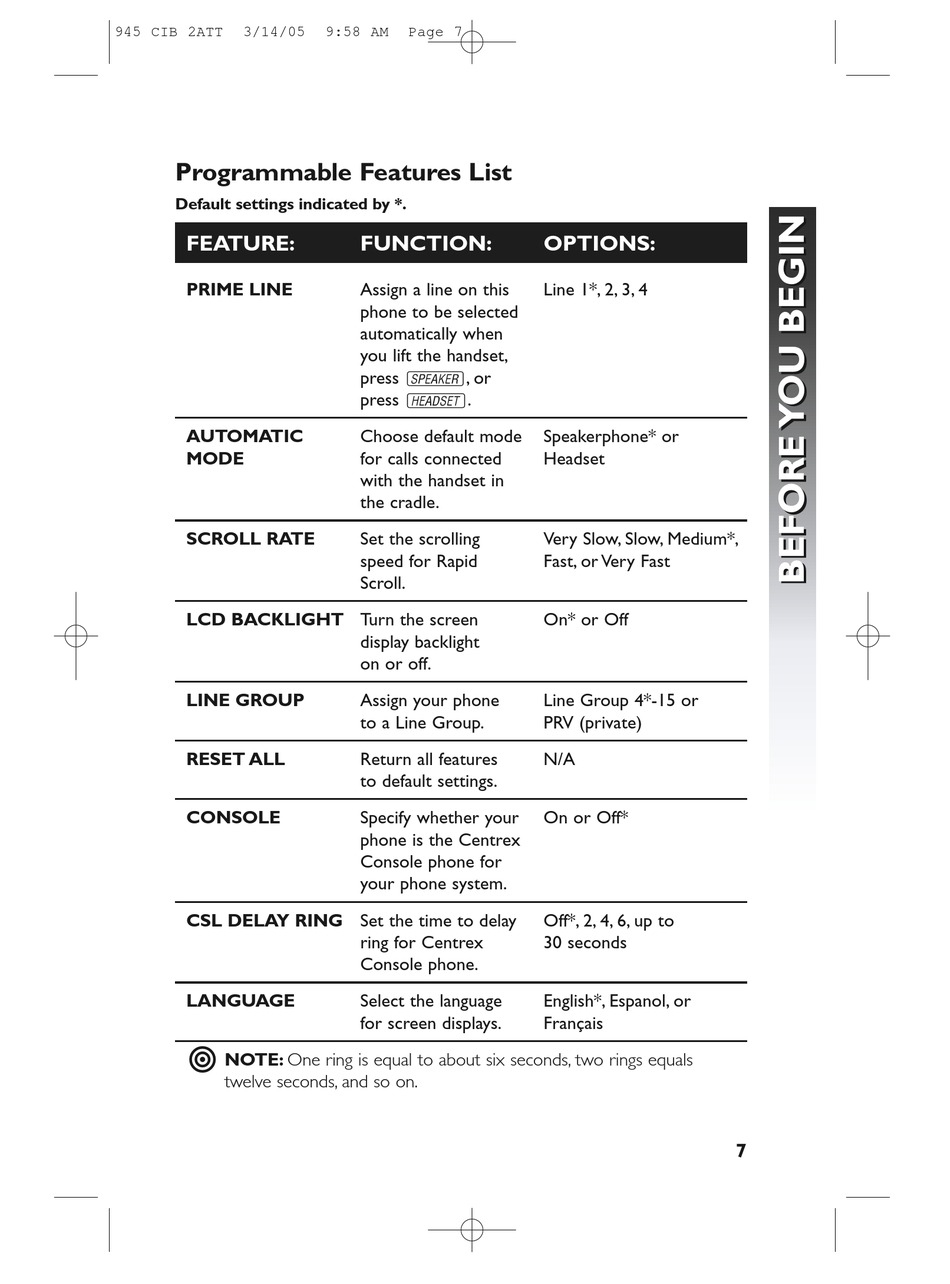 945 CIB 2ATT 3/14/05 9:58 AM Page 7

Programmable Features List

Default settings indicated by *.

| FEATURE: | FUNCTION: | OPTIONS: |
|---|---|---|
| PRIME LINE | Assign a line on this phone to be selected automatically when you lift the handset, press SPEAKER, or press HEADSET. | Line 1*, 2, 3, 4 |
| AUTOMATIC MODE | Choose default mode for calls connected with the handset in the cradle. | Speakerphone* or Headset |
| SCROLL RATE | Set the scrolling speed for Rapid Scroll. | Very Slow, Slow, Medium*, Fast, or Very Fast |
| LCD BACKLIGHT | Turn the screen display backlight on or off. | On* or Off |
| LINE GROUP | Assign your phone to a Line Group. | Line Group 4*-15 or PRV (private) |
| RESET ALL | Return all features to default settings. | N/A |
| CONSOLE | Specify whether your phone is the Centrex Console phone for your phone system. | On or Off* |
| CSL DELAY RING | Set the time to delay ring for Centrex Console phone. | Off*, 2, 4, 6, up to 30 seconds |
| LANGUAGE | Select the language for screen displays. | English*, Espanol, or Français |

NOTE: One ring is equal to about six seconds, two rings equals twelve seconds, and so on.

BEFORE YOU BEGIN

7